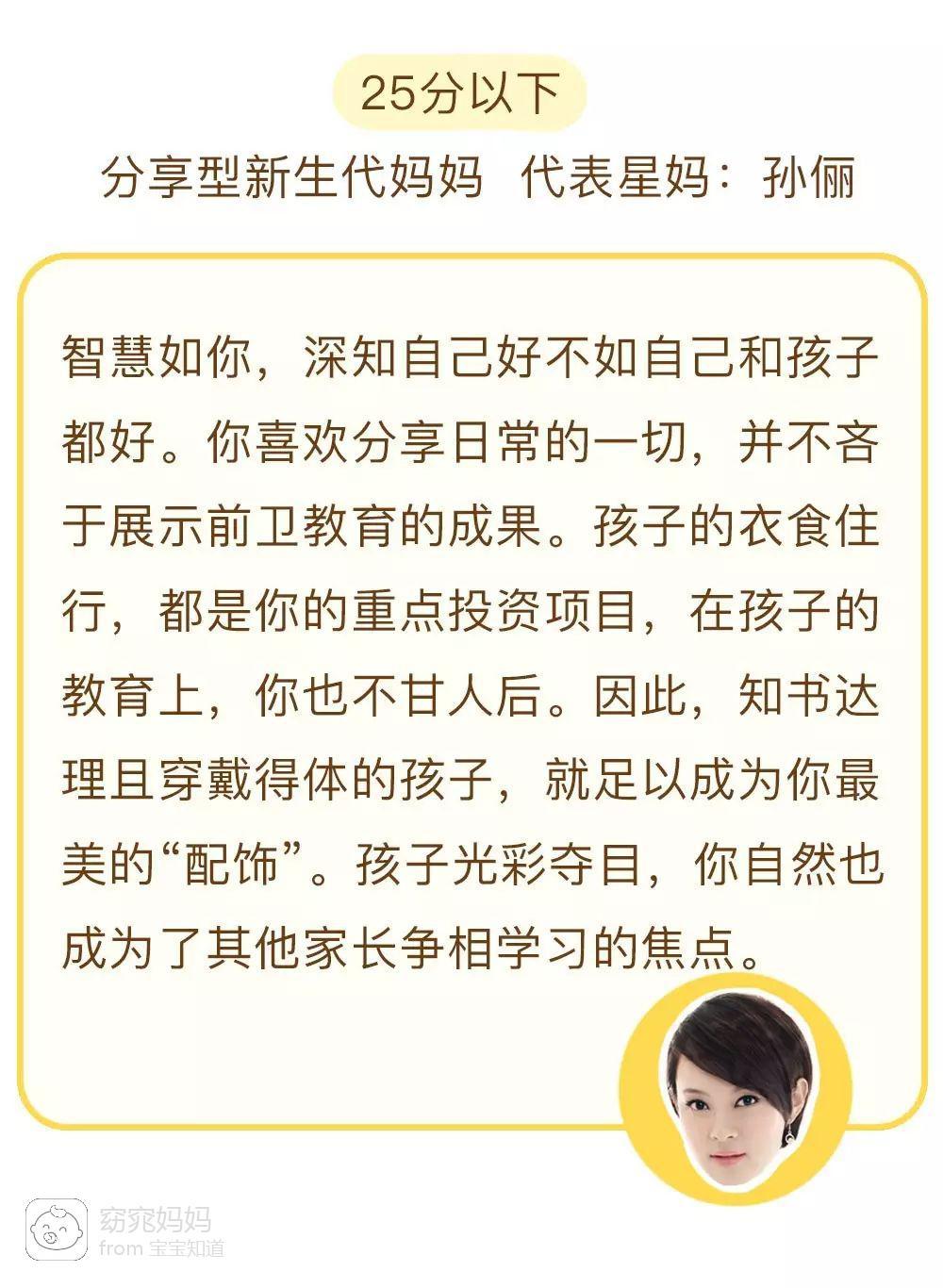 25分以下

分享型新生代妈妈 代表星妈：孙俪

智慧如你，深知自己好不如自己和孩子都好。你喜欢分享日常的一切，并不吝于展示前卫教育的成果。孩子的衣食住行，都是你的重点投资项目，在孩子的教育上，你也不甘人后。因此，知书达理且穿戴得体的孩子，就足以成为你最美的“配饰”。孩子光彩夺目，你自然也成为了其他家长争相学习的焦点。

窈窕妈妈
from 宝宝知道